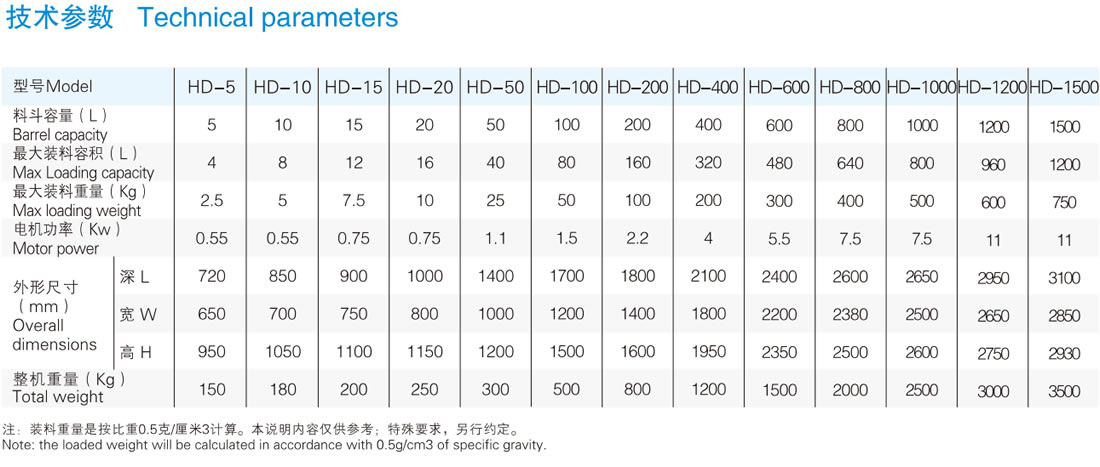 技术参数 Technical parameters

| 型号Model | | HD-5 | HD-10 | HD-15 | HD-20 | HD-50 | HD-100 | HD-200 | HD-400 | HD-600 | HD-800 | HD-1000 | HD-1200 | HD-1500 |
|---|---|---|---|---|---|---|---|---|---|---|---|---|---|---|
| 料斗容量（L） Barrel capacity | | 5 | 10 | 15 | 20 | 50 | 100 | 200 | 400 | 600 | 800 | 1000 | 1200 | 1500 |
| 最大装料容积（L） Max Loading capacity | | 4 | 8 | 12 | 16 | 40 | 80 | 160 | 320 | 480 | 640 | 800 | 960 | 1200 |
| 最大装料重量（Kg） Max loading weight | | 2.5 | 5 | 7.5 | 10 | 25 | 50 | 100 | 200 | 300 | 400 | 500 | 600 | 750 |
| 电机功率（Kw） Motor power | | 0.55 | 0.55 | 0.75 | 0.75 | 1.1 | 1.5 | 2.2 | 4 | 5.5 | 7.5 | 7.5 | 11 | 11 |
| 外形尺寸（mm） Overall dimensions | 深 L | 720 | 850 | 900 | 1000 | 1400 | 1700 | 1800 | 2100 | 2400 | 2600 | 2650 | 2950 | 3100 |
| | 宽 W | 650 | 700 | 750 | 800 | 1000 | 1200 | 1400 | 1800 | 2200 | 2380 | 2500 | 2650 | 2850 |
| | 高 H | 950 | 1050 | 1100 | 1150 | 1200 | 1500 | 1600 | 1950 | 2350 | 2500 | 2600 | 2750 | 2930 |
| 整机重量（Kg） Total weight | | 150 | 180 | 200 | 250 | 300 | 500 | 800 | 1200 | 1500 | 2000 | 2500 | 3000 | 3500 |

注：装料重量是按比重0.5克/厘米3计算。本说明内容仅供参考；特殊要求，另行约定。
Note: the loaded weight will be calculated in accordance with 0.5g/cm3 of specific gravity.